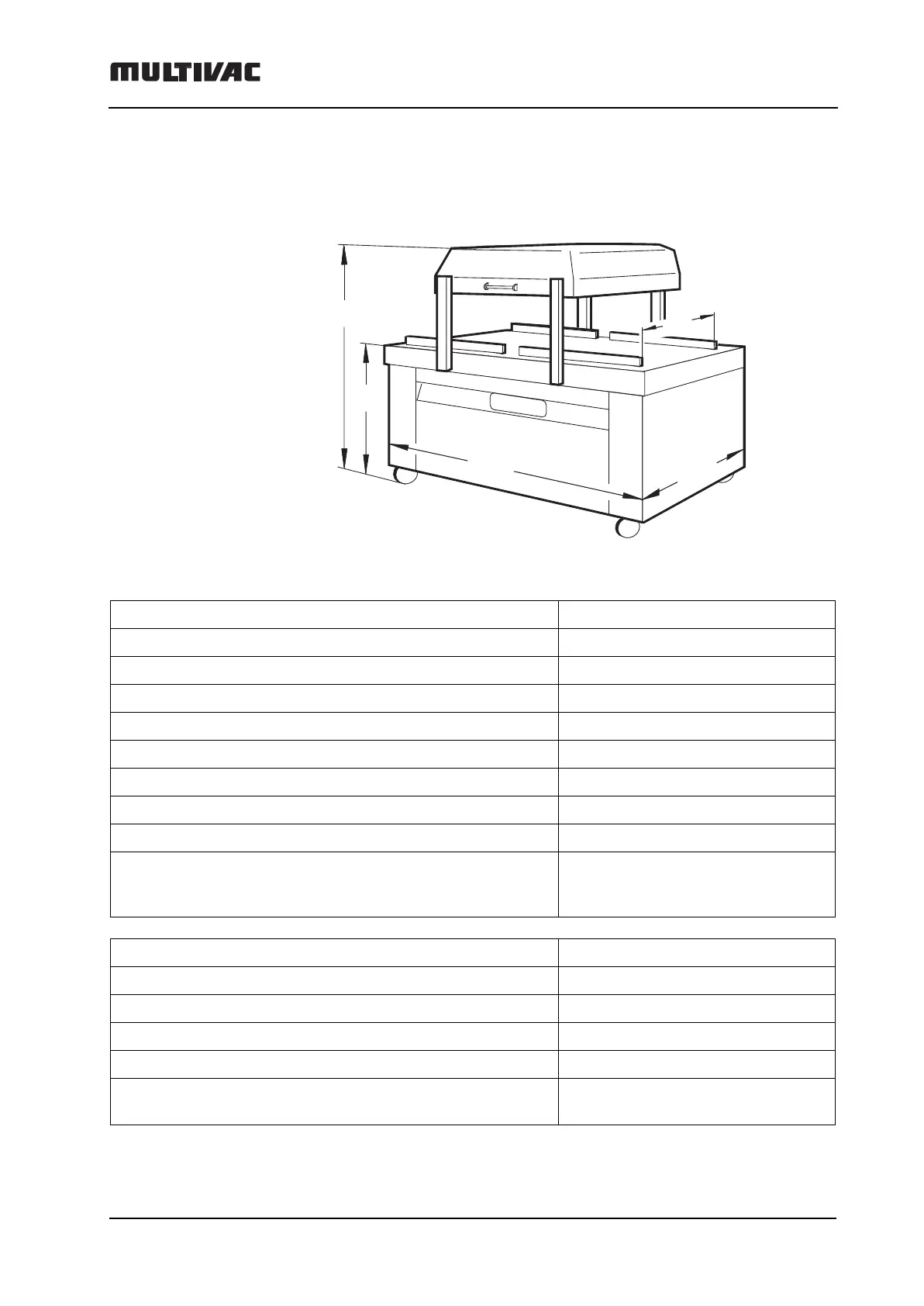 MULTIVAC